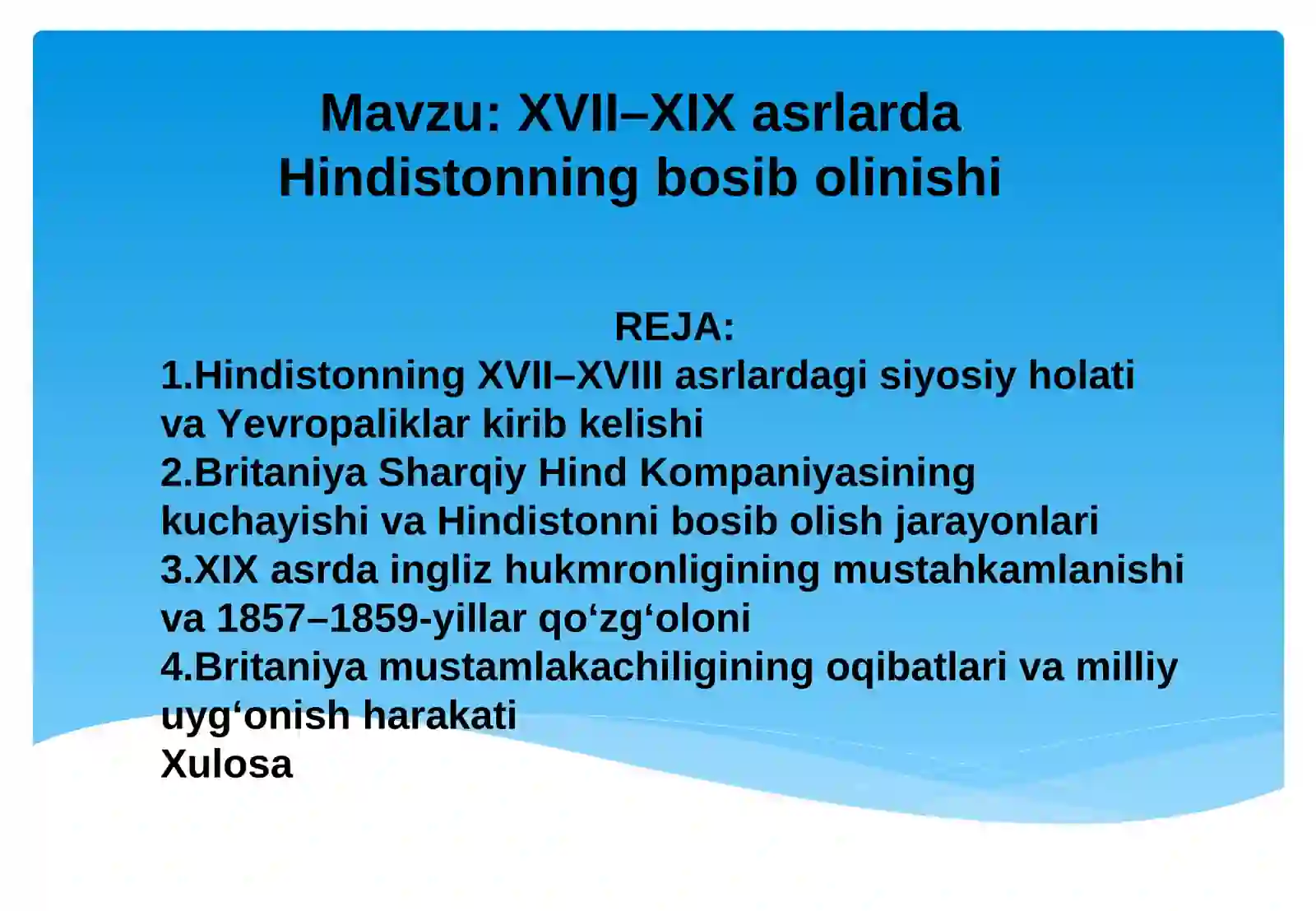 Mavzu: XVII–XIX asrlarda Hindistonning bosib olinishi

REJA:
1.Hindistonning XVII–XVIII asrlardagi siyosiy holati va Yevropaliklar kirib kelishi
2.Britaniya Sharqiy Hind Kompaniyasining kuchayishi va Hindistonni bosib olish jarayonlari
3.XIX asrda ingliz hukmronligining mustahkamlanishi va 1857–1859-yillar qo‘zg‘oloni
4.Britaniya mustamlakachiligining oqibatlari va milliy uyg‘onish harakati
Xulosa